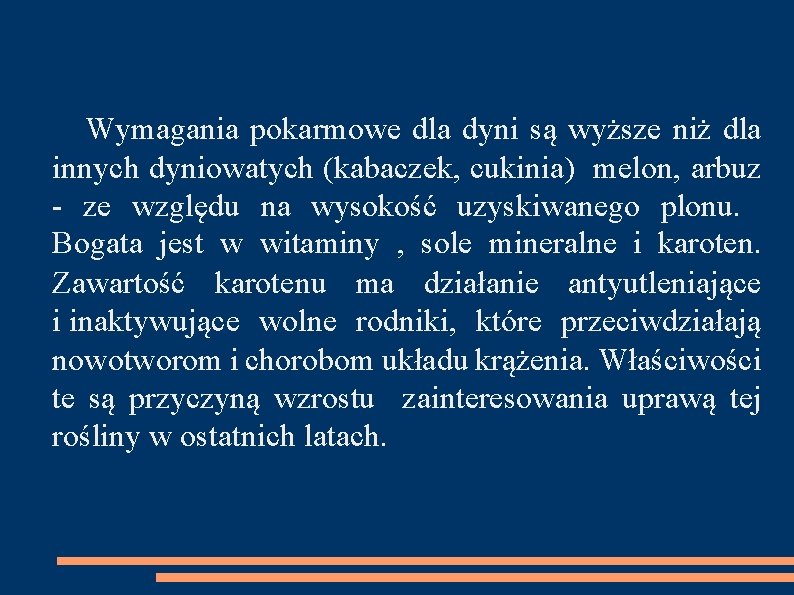 Wymagania pokarmowe dla dyni są wyższe niż dla innych dyniowatych (kabaczek, cukinia) melon, arbuz - ze względu na wysokość uzyskiwanego plonu. Bogata jest w witaminy , sole mineralne i karoten. Zawartość karotenu ma działanie antyutleniające i inaktywujące wolne rodniki, które przeciwdziałają nowotworom i chorobom układu krążenia. Właściwości te są przyczyną wzrostu zainteresowania uprawą tej rośliny w ostatnich latach.